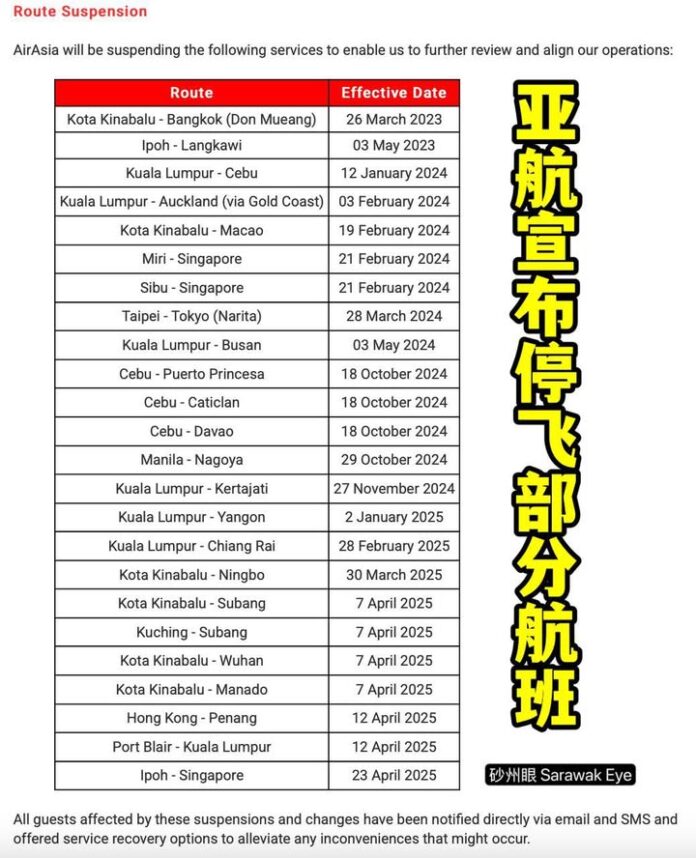 Route Suspension

AirAsia will be suspending the following services to enable us to further review and align our operations:

| Route | Effective Date |
|---|---|
| Kota Kinabalu - Bangkok (Don Mueang) | 26 March 2023 |
| Ipoh - Langkawi | 03 May 2023 |
| Kuala Lumpur - Cebu | 12 January 2024 |
| Kuala Lumpur - Auckland (via Gold Coast) | 03 February 2024 |
| Kota Kinabalu - Macao | 19 February 2024 |
| Miri - Singapore | 21 February 2024 |
| Sibu - Singapore | 21 February 2024 |
| Taipei - Tokyo (Narita) | 28 March 2024 |
| Kuala Lumpur - Busan | 03 May 2024 |
| Cebu - Puerto Princesa | 18 October 2024 |
| Cebu - Caticlan | 18 October 2024 |
| Cebu - Davao | 18 October 2024 |
| Manila - Nagoya | 29 October 2024 |
| Kuala Lumpur - Kertajati | 27 November 2024 |
| Kuala Lumpur - Yangon | 2 January 2025 |
| Kuala Lumpur - Chiang Rai | 28 February 2025 |
| Kota Kinabalu - Ningbo | 30 March 2025 |
| Kota Kinabalu - Subang | 7 April 2025 |
| Kuching - Subang | 7 April 2025 |
| Kota Kinabalu - Wuhan | 7 April 2025 |
| Kota Kinabalu - Manado | 7 April 2025 |
| Hong Kong - Penang | 12 April 2025 |
| Port Blair - Kuala Lumpur | 12 April 2025 |
| Ipoh - Singapore | 23 April 2025 |

亚航宣布停飞部分航班

砂州眼 Sarawak Eye

All guests affected by these suspensions and changes have been notified directly via email and SMS and offered service recovery options to alleviate any inconveniences that might occur.